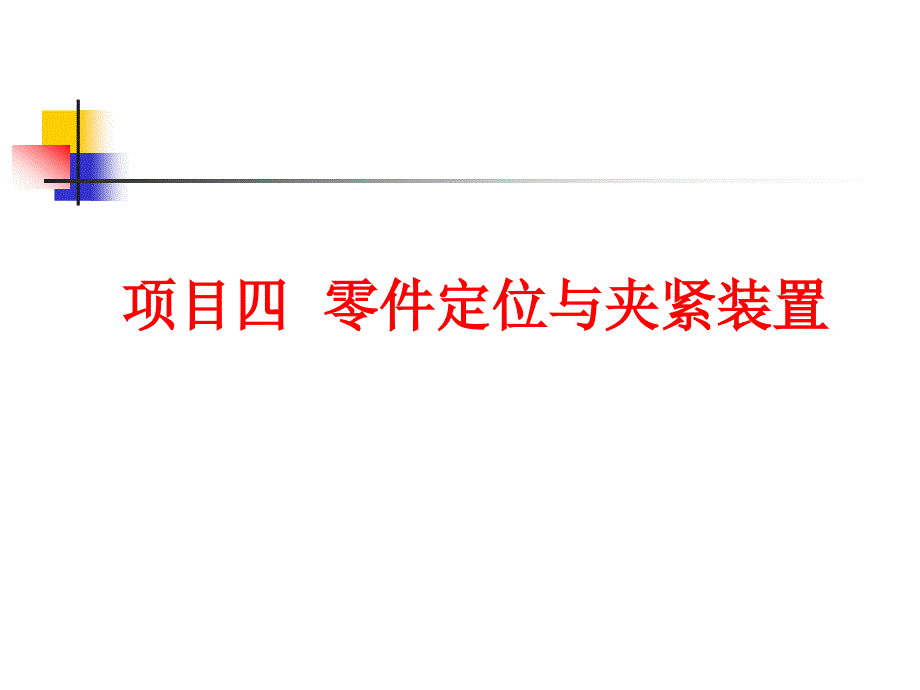 项目四  零件定位与夹紧装置